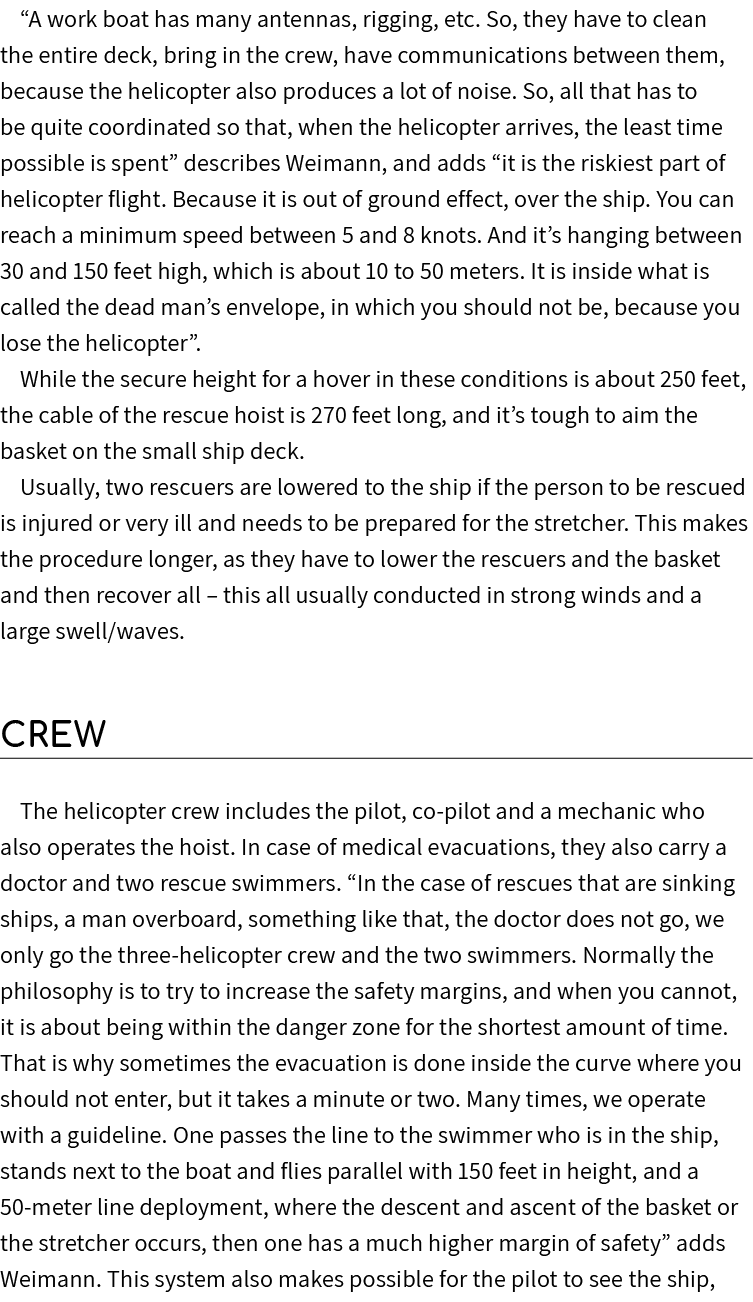 “A work boat has many antennas, rigging, etc. So, they have to clean the entire deck, bring in the crew, have communications between them, because the helicopter also produces a lot of noise. So, all that has to be quite coordinated so that, when the helicopter arrives, the least time possible is spent” describes Weimann, and adds “it is the riskiest part of helicopter flight. Because it is out of ground effect, over the ship. You can reach a minimum speed between 5 and 8 knots. And it’s hanging between 30 and 150 feet high, which is about 10 to 50 meters. It is inside what is called the dead man’s envelope, in which you should not be, because you lose the helicopter”.

While the secure height for a hover in these conditions is about 250 feet, the cable of the rescue hoist is 270 feet long, and it’s tough to aim the basket on the small ship deck.

Usually, two rescuers are lowered to the ship if the person to be rescued is injured or very ill and needs to be prepared for the stretcher. This makes the procedure longer, as they have to lower the rescuers and the basket and then recover all – this all usually conducted in strong winds and a large swell/waves.

CREW

The helicopter crew includes the pilot, co-pilot and a mechanic who also operates the hoist. In case of medical evacuations, they also carry a doctor and two rescue swimmers. “In the case of rescues that are sinking ships, a man overboard, something like that, the doctor does not go, we only go the three-helicopter crew and the two swimmers. Normally the philosophy is to try to increase the safety margins, and when you cannot, it is about being within the danger zone for the shortest amount of time. That is why sometimes the evacuation is done inside the curve where you should not enter, but it takes a minute or two. Many times, we operate with a guideline. One passes the line to the swimmer who is in the ship, stands next to the boat and flies parallel with 150 feet in height, and a 50-meter line deployment, where the descent and ascent of the basket or the stretcher occurs, then one has a much higher margin of safety” adds Weimann. This system also makes possible for the pilot to see the ship,